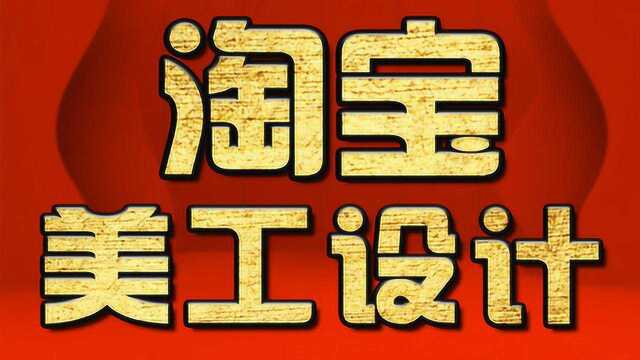 淘宝
美工设计